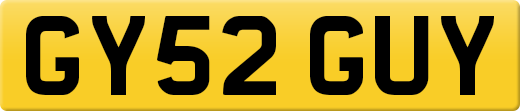 GY52 GUY